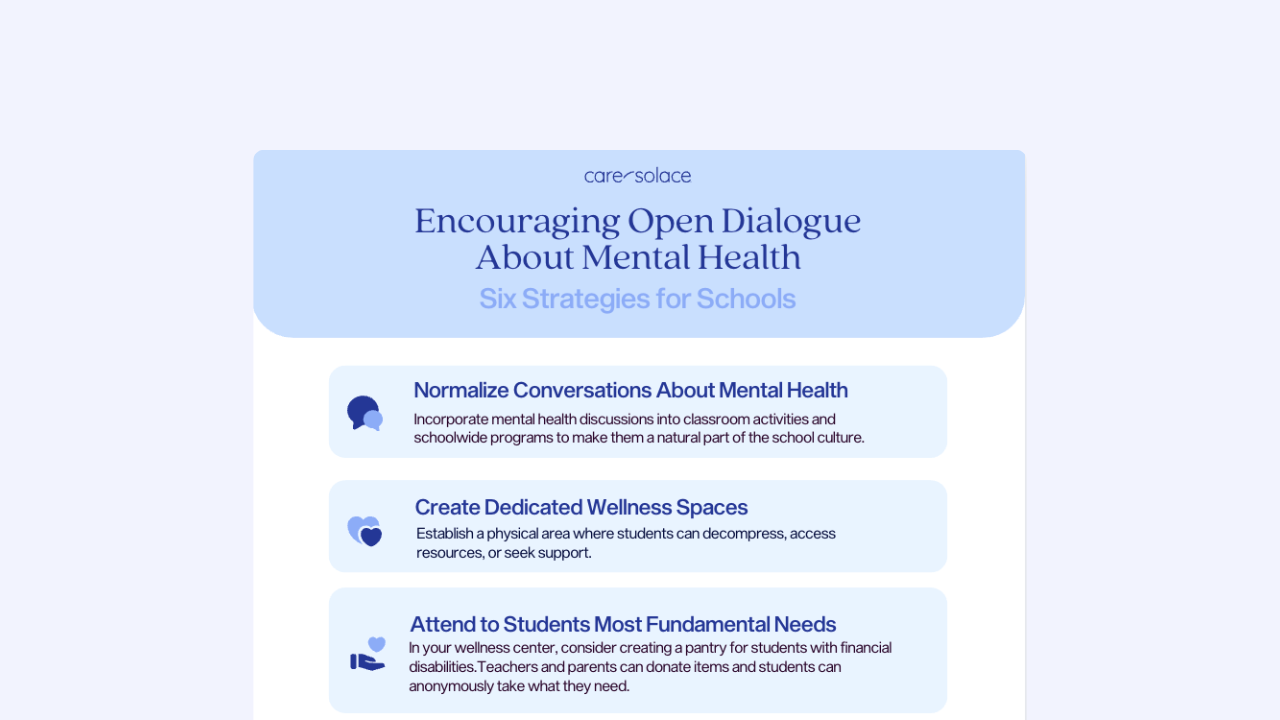 care solace

Encouraging Open Dialogue About Mental Health

Six Strategies for Schools

Normalize Conversations About Mental Health

Incorporate mental health discussions into classroom activities and schoolwide programs to make them a natural part of the school culture.

Create Dedicated Wellness Spaces

Establish a physical area where students can decompress, access resources, or seek support.

Attend to Students Most Fundamental Needs

In your wellness center, consider creating a pantry for students with financial disabilities.Teachers and parents can donate items and students can anonymously take what they need.